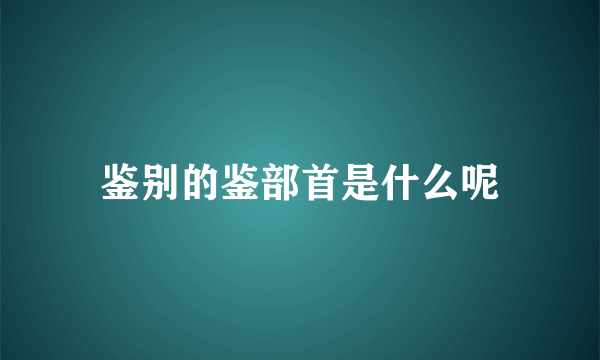 鉴别的鉴部首是什么呢